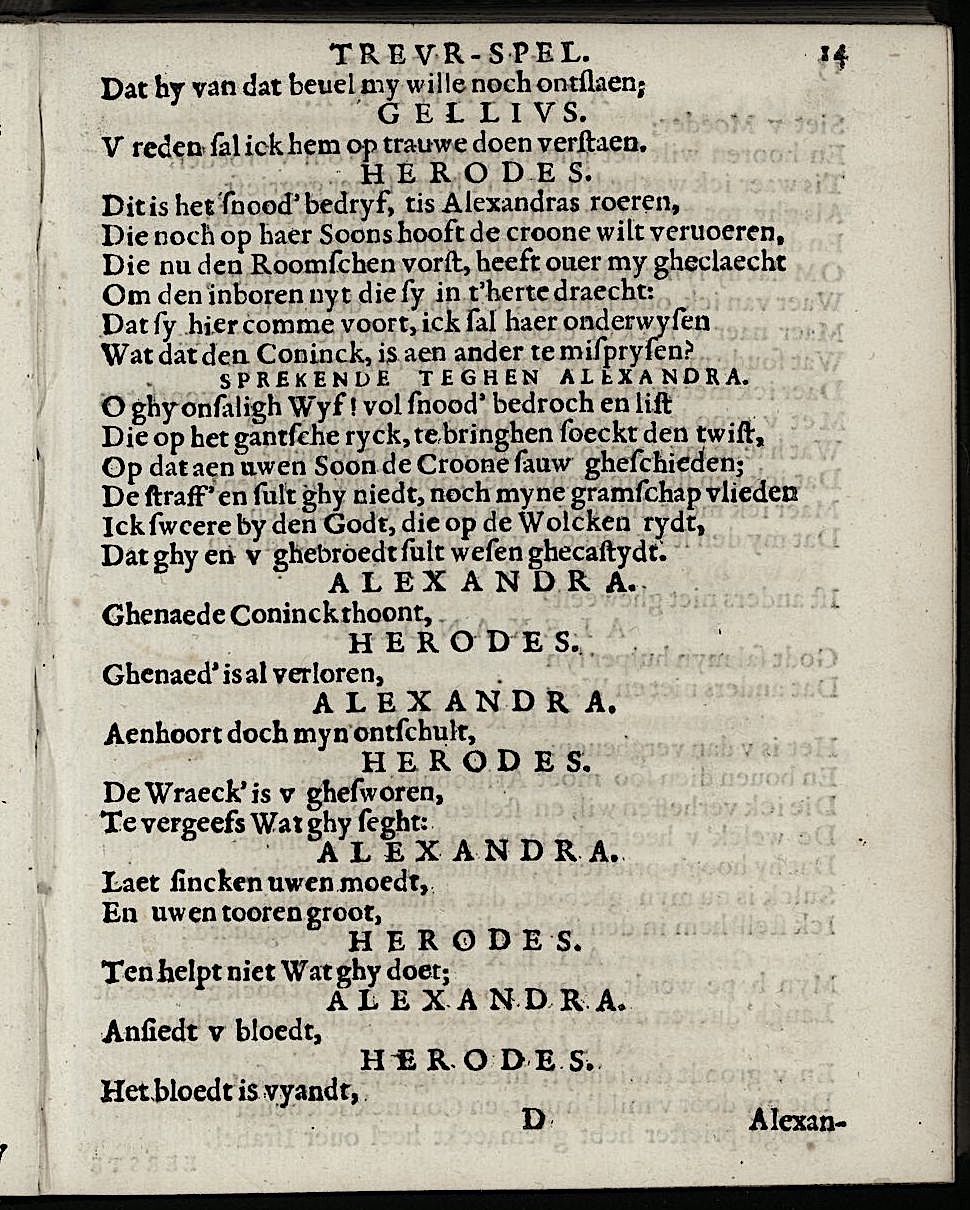 TREVR-SPEL. 14

Dat hy van dat beuel my wille noch ontslaen;

GELLIVS.

V reden sal ick hem op trauwe doen verstaen.

HERODES.

Dit is het snood' bedryf, tis Alexandras roeren,
Die noch op haer Soons hooft de croone wilt veruoeren,
Die nu den Roomschen vorst, heeft ouer my gheclaecht
Om den inboren nyt die sy in t'herte draecht:
Dat sy hier comme voort, ick sal haer onderwysen
Wat dat den Coninck, is aen ander te misprysen?

SPREKENDE TEGHEN ALEXANDRA.

O ghy onsaligh Wyf! vol snood' bedroch en list
Die op het gantsche ryck, te bringhen soeckt den twist,
Op dat aen uwen Soon de Croone sauw gheschieden;
De straff' en sult ghy niedt, noch myne gramschap vlieden
Ick swcere by den Godt, die op de Wolcken rydt,
Dat ghy en v ghebroedt sult wesen ghecastydt.

ALEXANDRA.

Ghenaede Coninck thoont,

HERODES.

Ghenaed' is al verloren,

ALEXANDRA.

Aenhoort doch myn ontschult,

HERODES.

De Wraeck' is v ghesworen,
Te vergeefs Wat ghy seght:

ALEXANDRA.

Laet sincken uwen moedt,
En uwen tooren groot,

HERODES.

Ten helpt niet Wat ghy doet;

ALEXANDRA.

Ansiedt v bloedt,

HERODES.

Het bloedt is vyandt,

D Alexan-